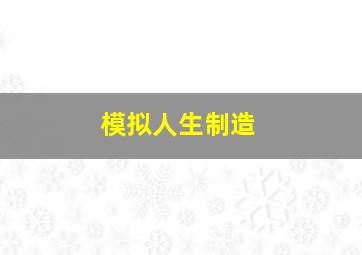 模拟人生制造